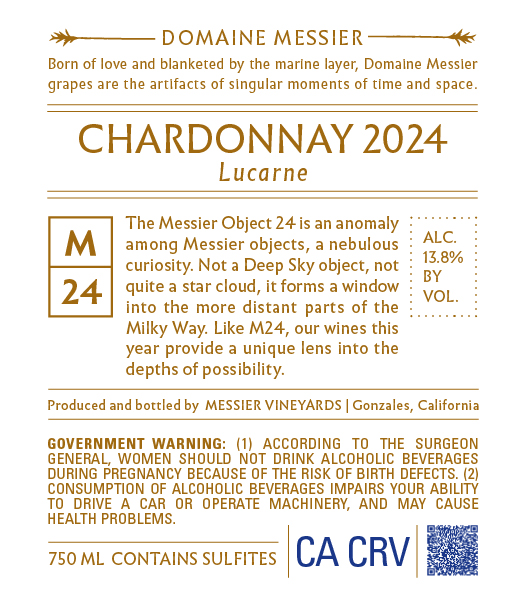 DOMAINE MESSIER

Born of love and blanketed by the marine layer, Domaine Messier grapes are the artifacts of singular moments of time and space.

CHARDONNAY 2024
Lucarne

M
24

The Messier Object 24 is an anomaly among Messier objects, a nebulous curiosity. Not a Deep Sky object, not quite a star cloud, it forms a window into the more distant parts of the Milky Way. Like M24, our wines this year provide a unique lens into the depths of possibility.

ALC. 13.8% BY VOL.

Produced and bottled by MESSIER VINEYARDS | Gonzales, California

GOVERNMENT WARNING: (1) ACCORDING TO THE SURGEON GENERAL, WOMEN SHOULD NOT DRINK ALCOHOLIC BEVERAGES DURING PREGNANCY BECAUSE OF THE RISK OF BIRTH DEFECTS. (2) CONSUMPTION OF ALCOHOLIC BEVERAGES IMPAIRS YOUR ABILITY TO DRIVE A CAR OR OPERATE MACHINERY, AND MAY CAUSE HEALTH PROBLEMS.

750 ML CONTAINS SULFITES

CA CRV